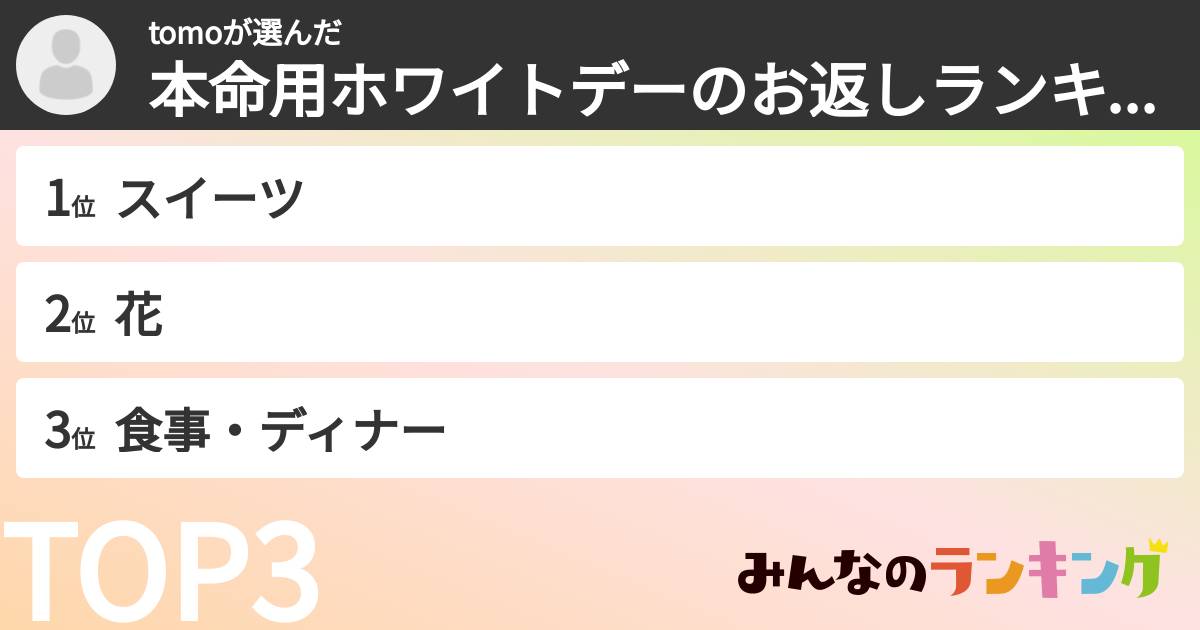 tomoが選んだ
本命用ホワイトデーのお返しランキ...

1位 スイーツ

2位 花

3位 食事・ディナー

TOP3

みんなのランキング